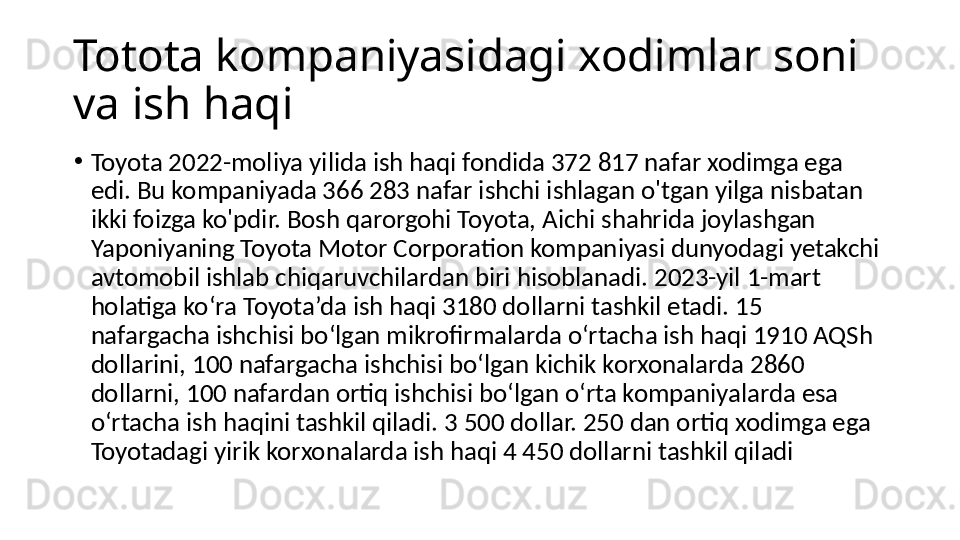 Totota kompaniyasidagi xodimlar soni va ish haqi

• Toyota 2022-moliya yilida ish haqi fondida 372 817 nafar xodimga ega edi. Bu kompaniyada 366 283 nafar ishchi ishlagan o'tgan yilga nisbatan ikki foizga ko'pdir. Bosh qarorgohi Toyota, Aichi shahrida joylashgan Yaponiyaning Toyota Motor Corporation kompaniyasi dunyodagi yetakchi avtomobil ishlab chiqaruvchilardan biri hisoblanadi. 2023-yil 1-mart holatiga ko'ra Toyota'da ish haqi 3180 dollarni tashkil etadi. 15 nafargacha ishchisi bo'lgan mikrofirmalarda o'rtacha ish haqi 1910 AQSh dollarini, 100 nafargacha ishchisi bo'lgan kichik korxonalarda 2860 dollarni, 100 nafardan ortiq ishchisi bo'lgan o'rta kompaniyalarda esa o'rtacha ish haqini tashkil qiladi. 3 500 dollar. 250 dan ortiq xodimga ega Toyotadagi yirik korxonalarda ish haqi 4 450 dollarni tashkil qiladi

Docx.uz